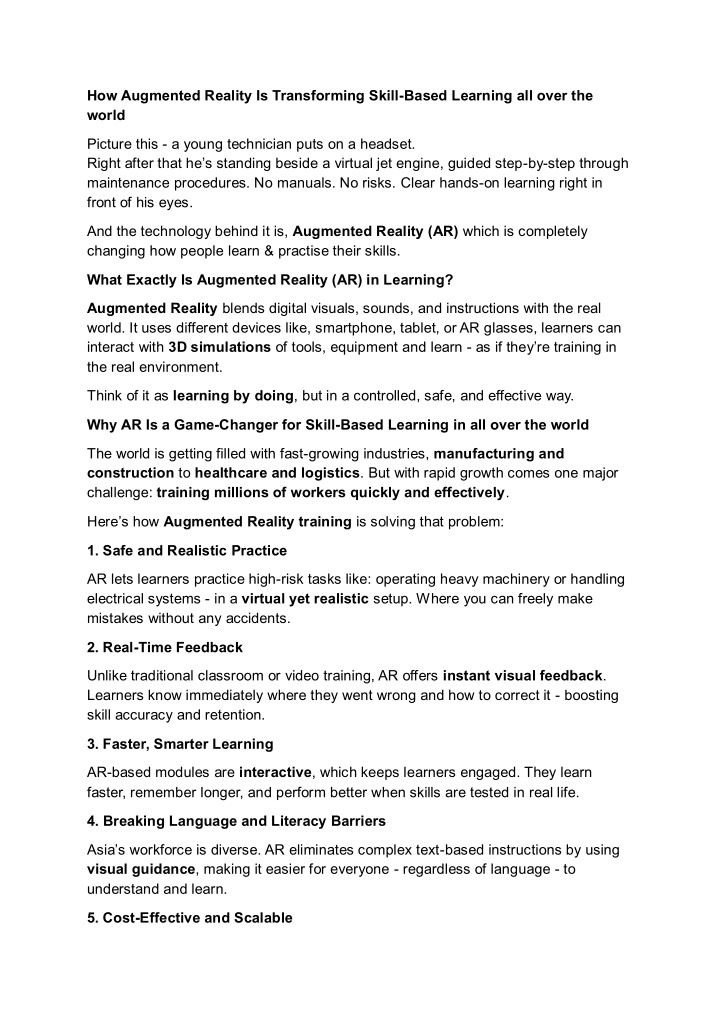 How Augmented Reality Is Transforming Skill-Based Learning all over the world

Picture this - a young technician puts on a headset.
Right after that he's standing beside a virtual jet engine, guided step-by-step through maintenance procedures. No manuals. No risks. Clear hands-on learning right in front of his eyes.

And the technology behind it is, Augmented Reality (AR) which is completely changing how people learn & practise their skills.

What Exactly Is Augmented Reality (AR) in Learning?

Augmented Reality blends digital visuals, sounds, and instructions with the real world. It uses different devices like, smartphone, tablet, or AR glasses, learners can interact with 3D simulations of tools, equipment and learn - as if they're training in the real environment.

Think of it as learning by doing, but in a controlled, safe, and effective way.

Why AR Is a Game-Changer for Skill-Based Learning in all over the world

The world is getting filled with fast-growing industries, manufacturing and construction to healthcare and logistics. But with rapid growth comes one major challenge: training millions of workers quickly and effectively.

Here's how Augmented Reality training is solving that problem:

1. Safe and Realistic Practice

AR lets learners practice high-risk tasks like: operating heavy machinery or handling electrical systems - in a virtual yet realistic setup. Where you can freely make mistakes without any accidents.

2. Real-Time Feedback

Unlike traditional classroom or video training, AR offers instant visual feedback. Learners know immediately where they went wrong and how to correct it - boosting skill accuracy and retention.

3. Faster, Smarter Learning

AR-based modules are interactive, which keeps learners engaged. They learn faster, remember longer, and perform better when skills are tested in real life.

4. Breaking Language and Literacy Barriers

Asia's workforce is diverse. AR eliminates complex text-based instructions by using visual guidance, making it easier for everyone - regardless of language - to understand and learn.

5. Cost-Effective and Scalable